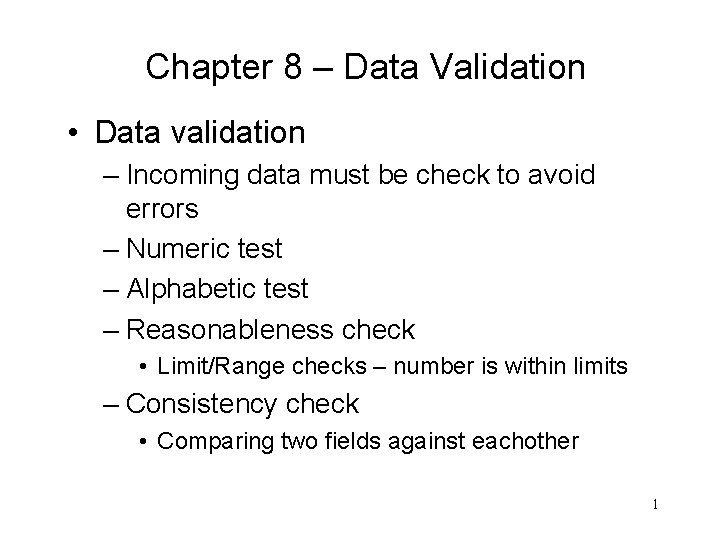 Chapter 8 – Data Validation

• Data validation
– Incoming data must be check to avoid errors
– Numeric test
– Alphabetic test
– Reasonableness check
• Limit/Range checks – number is within limits
– Consistency check
• Comparing two fields against eachother

1